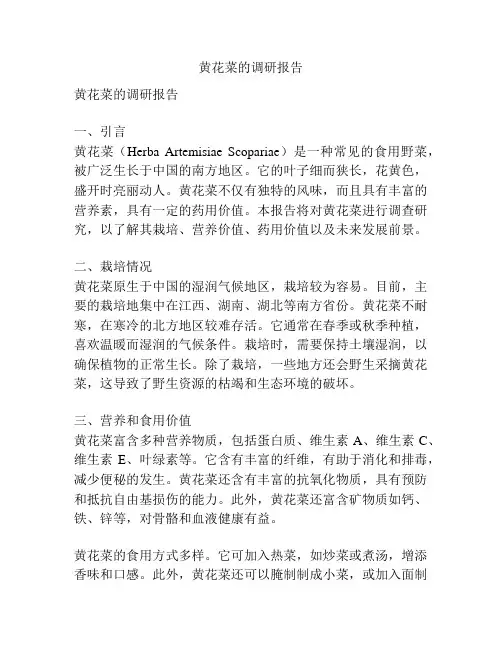 黄花菜的调研报告

黄花菜的调研报告

一、引言
黄花菜（Herba Artemisiae Scopariae）是一种常见的食用野菜，被广泛生长于中国的南方地区。它的叶子细而狭长，花黄色，盛开时亮丽动人。黄花菜不仅有独特的风味，而且具有丰富的营养素，具有一定的药用价值。本报告将对黄花菜进行调查研究，以了解其栽培、营养价值、药用价值以及未来发展前景。

二、栽培情况
黄花菜原生于中国的湿润气候地区，栽培较为容易。目前，主要的栽培地集中在江西、湖南、湖北等南方省份。黄花菜不耐寒，在寒冷的北方地区较难存活。它通常在春季或秋季种植，喜欢温暖而湿润的气候条件。栽培时，需要保持土壤湿润，以确保植物的正常生长。除了栽培，一些地方还会野生采摘黄花菜，这导致了野生资源的枯竭和生态环境的破坏。

三、营养和食用价值
黄花菜富含多种营养物质，包括蛋白质、维生素 A、维生素 C、维生素 E、叶绿素等。它含有丰富的纤维，有助于消化和排毒，减少便秘的发生。黄花菜还含有丰富的抗氧化物质，具有预防和抵抗自由基损伤的能力。此外，黄花菜还富含矿物质如钙、铁、锌等，对骨骼和血液健康有益。

黄花菜的食用方式多样。它可加入热菜，如炒菜或煮汤，增添香味和口感。此外，黄花菜还可以腌制制成小菜，或加入面制